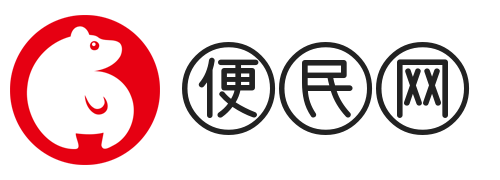 便民网